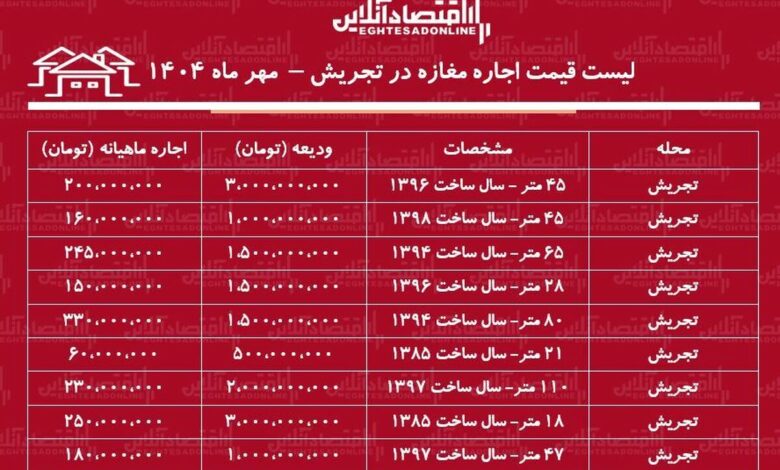 اقتصادآنلاین
EGHTESADONLINE

لیست قیمت اجاره مغازه در تجریش – مهر ماه ۱۴۰۴

| محله | مشخصات | ودیعه (تومان) | اجاره ماهیانه (تومان) |
|---|---|---|---|
| تجریش | ۴۵ متر – سال ساخت ۱۳۹۶ | ۳،۰۰۰،۰۰۰،۰۰۰ | ۲۰۰،۰۰۰،۰۰۰ |
| تجریش | ۴۵ متر – سال ساخت ۱۳۹۸ | ۱،۰۰۰،۰۰۰،۰۰۰ | ۱۶۰،۰۰۰،۰۰۰ |
| تجریش | ۶۵ متر – سال ساخت ۱۳۹۴ | ۱،۵۰۰،۰۰۰،۰۰۰ | ۲۴۵،۰۰۰،۰۰۰ |
| تجریش | ۲۸ متر – سال ساخت ۱۳۹۶ | ۱،۵۰۰،۰۰۰،۰۰۰ | ۱۵۰،۰۰۰،۰۰۰ |
| تجریش | ۸۰ متر – سال ساخت ۱۳۹۴ | ۱،۵۰۰،۰۰۰،۰۰۰ | ۳۳۰،۰۰۰،۰۰۰ |
| تجریش | ۲۱ متر – سال ساخت ۱۳۸۵ | ۵۰۰،۰۰۰،۰۰۰ | ۶۰،۰۰۰،۰۰۰ |
| تجریش | ۱۱۰ متر – سال ساخت ۱۳۹۷ | ۲،۰۰۰،۰۰۰،۰۰۰ | ۲۳۰،۰۰۰،۰۰۰ |
| تجریش | ۱۸ متر – سال ساخت ۱۳۸۵ | ۳،۰۰۰،۰۰۰،۰۰۰ | ۲۵۰،۰۰۰،۰۰۰ |
| تجریش | ۴۷ متر – سال ساخت ۱۳۹۷ | ۱،۰۰۰،۰۰۰،۰۰۰ | ۱۸۰،۰۰۰،۰۰۰ |